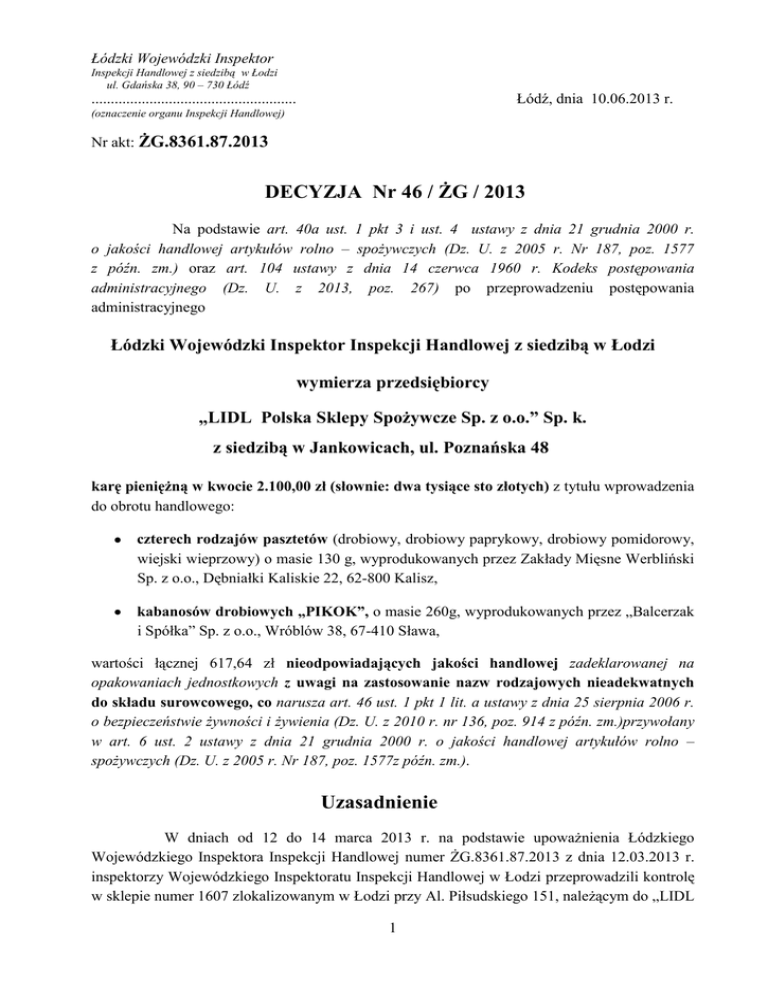 Łódzki Wojewódzki Inspektor
Inspekcji Handlowej z siedzibą w Łodzi
ul. Gdańska 38, 90 – 730 Łódź
.....................................................
(oznaczenie organu Inspekcji Handlowej)

Łódź, dnia 10.06.2013 r.

Nr akt: ŻG.8361.87.2013

DECYZJA Nr 46 / ŻG / 2013

Na podstawie art. 40a ust. 1 pkt 3 i ust. 4 ustawy z dnia 21 grudnia 2000 r. o jakości handlowej artykułów rolno – spożywczych (Dz. U. z 2005 r. Nr 187, poz. 1577 z późn. zm.) oraz art. 104 ustawy z dnia 14 czerwca 1960 r. Kodeks postępowania administracyjnego (Dz. U. z 2013, poz. 267) po przeprowadzeniu postępowania administracyjnego

Łódzki Wojewódzki Inspektor Inspekcji Handlowej z siedzibą w Łodzi

wymierza przedsiębiorcy

„LIDL Polska Sklepy Spożywcze Sp. z o.o.” Sp. k.

z siedzibą w Jankowicach, ul. Poznańska 48

karę pieniężną w kwocie 2.100,00 zł (słownie: dwa tysiące sto złotych) z tytułu wprowadzenia do obrotu handlowego:

• czterech rodzajów pasztetów (drobiowy, drobiowy paprykowy, drobiowy pomidorowy, wiejski wieprzowy) o masie 130 g, wyprodukowanych przez Zakłady Mięsne Werbliński Sp. z o.o., Dębniałki Kaliskie 22, 62-800 Kalisz,

• kabanosów drobiowych „PIKOK”, o masie 260g, wyprodukowanych przez „Balcerzak i Spółka” Sp. z o.o., Wróblów 38, 67-410 Sława,

wartości łącznej 617,64 zł nieodpowiadających jakości handlowej zadeklarowanej na opakowaniach jednostkowych z uwagi na zastosowanie nazw rodzajowych nieadekwatnych do składu surowcowego, co narusza art. 46 ust. 1 pkt 1 lit. a ustawy z dnia 25 sierpnia 2006 r. o bezpieczeństwie żywności i żywienia (Dz. U. z 2010 r. nr 136, poz. 914 z późn. zm.)przywołany w art. 6 ust. 2 ustawy z dnia 21 grudnia 2000 r. o jakości handlowej artykułów rolno – spożywczych (Dz. U. z 2005 r. Nr 187, poz. 1577z późn. zm.).

Uzasadnienie

W dniach od 12 do 14 marca 2013 r. na podstawie upoważnienia Łódzkiego Wojewódzkiego Inspektora Inspekcji Handlowej numer ŻG.8361.87.2013 z dnia 12.03.2013 r. inspektorzy Wojewódzkiego Inspektoratu Inspekcji Handlowej w Łodzi przeprowadzili kontrolę w sklepie numer 1607 zlokalizowanym w Łodzi przy Al. Piłsudskiego 151, należącym do „LIDL

1